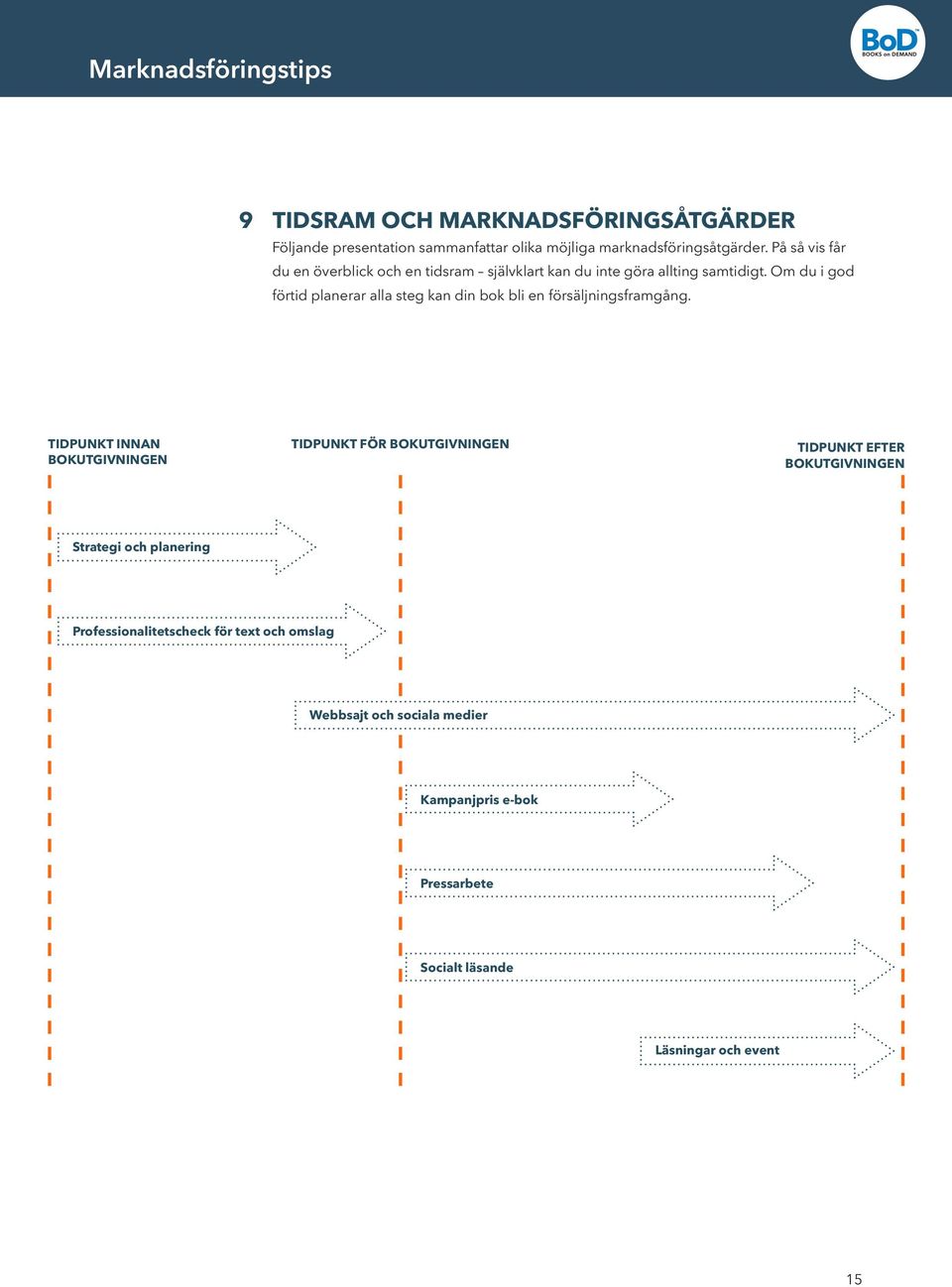 Marknadsföringstips

BoD BOOKS on DEMAND

9 TIDSRAM OCH MARKNADSFÖRINGSÅTGÄRDER

Följande presentation sammanfattar olika möjliga marknadsföringsåtgärder. På så vis får du en överblick och en tidsram – självklart kan du inte göra allting samtidigt. Om du i god förtid planerar alla steg kan din bok bli en försäljningsframgång.

TIDPUNKT INNAN BOKUTGIVNINGEN

TIDPUNKT FÖR BOKUTGIVNINGEN

TIDPUNKT EFTER BOKUTGIVNINGEN

Strategi och planering

Professionalitetscheck för text och omslag

Webbsajt och sociala medier

Kampanjpris e-bok

Pressarbete

Socialt läsande

Läsningar och event

15